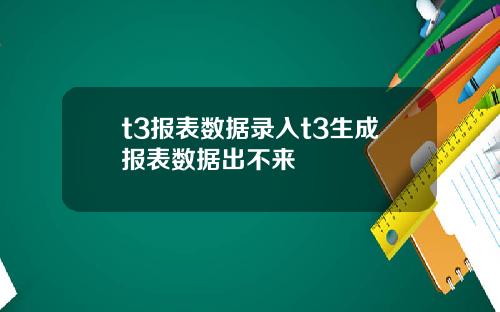 t3报表数据录入t3生成报表数据出不来